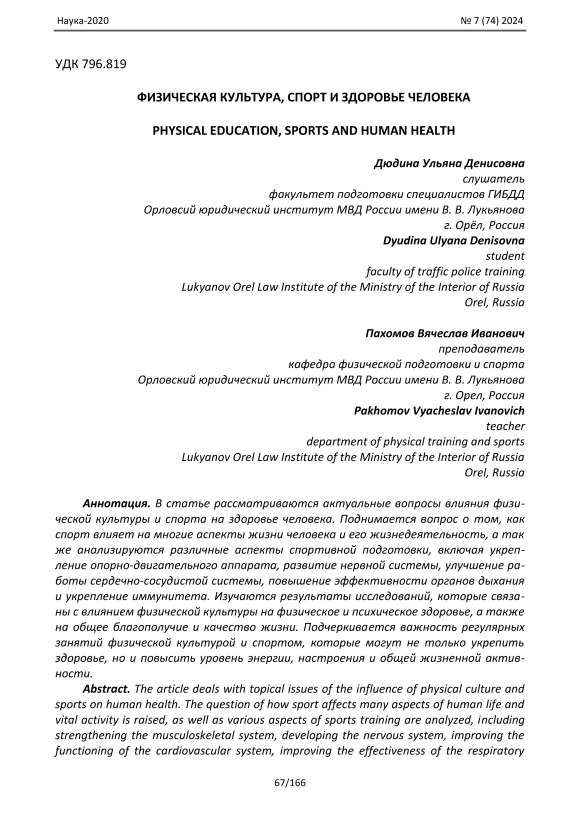 Наука-2020 № 7 (74) 2024

УДК 796.819

ФИЗИЧЕСКАЯ КУЛЬТУРА, СПОРТ И ЗДОРОВЬЕ ЧЕЛОВЕКА

PHYSICAL EDUCATION, SPORTS AND HUMAN HEALTH

Дюдина Ульяна Денисовна
слушатель
факультет подготовки специалистов ГИБДД
Орловсий юридический институт МВД России имени В. В. Лукьянова
г. Орёл, Россия
Dyudina Ulyana Denisovna
student
faculty of traffic police training
Lukyanov Orel Law Institute of the Ministry of the Interior of Russia
Orel, Russia

Пахомов Вячеслав Иванович
преподаватель
кафедра физической подготовки и спорта
Орловский юридический институт МВД России имени В. В. Лукьянова
г. Орел, Россия
Pakhomov Vyacheslav Ivanovich
teacher
department of physical training and sports
Lukyanov Orel Law Institute of the Ministry of the Interior of Russia
Orel, Russia

Аннотация. В статье рассматриваются актуальные вопросы влияния физической культуры и спорта на здоровье человека. Поднимается вопрос о том, как спорт влияет на многие аспекты жизни человека и его жизнедеятельность, а так же анализируются различные аспекты спортивной подготовки, включая укрепление опорно-двигательного аппарата, развитие нервной системы, улучшение работы сердечно-сосудистой системы, повышение эффективности органов дыхания и укрепление иммунитета. Изучаются результаты исследований, которые связаны с влиянием физической культуры на физическое и психическое здоровье, а также на общее благополучие и качество жизни. Подчеркивается важность регулярных занятий физической культурой и спортом, которые могут не только укрепить здоровье, но и повысить уровень энергии, настроения и общей жизненной активности.

Abstract. The article deals with topical issues of the influence of physical culture and sports on human health. The question of how sport affects many aspects of human life and vital activity is raised, as well as various aspects of sports training are analyzed, including strengthening the musculoskeletal system, developing the nervous system, improving the functioning of the cardiovascular system, improving the effectiveness of the respiratory

67/166